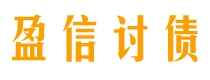 盈信讨债